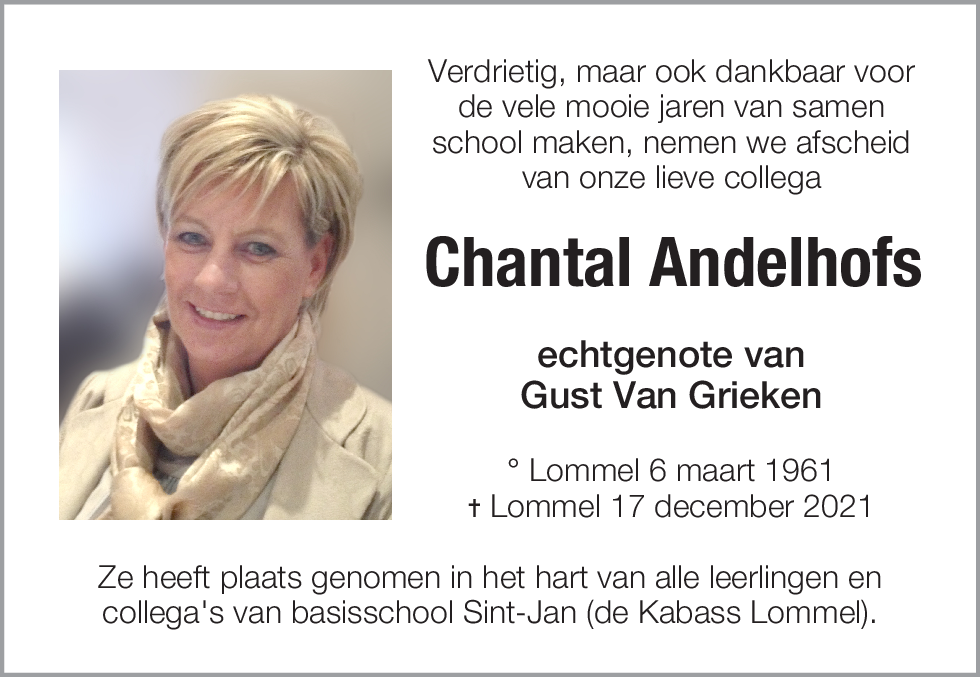 Verdrietig, maar ook dankbaar voor de vele mooie jaren van samen school maken, nemen we afscheid van onze lieve collega

Chantal Andelhofs

echtgenote van
Gust Van Grieken

° Lommel 6 maart 1961
† Lommel 17 december 2021

Ze heeft plaats genomen in het hart van alle leerlingen en collega's van basisschool Sint-Jan (de Kabass Lommel).